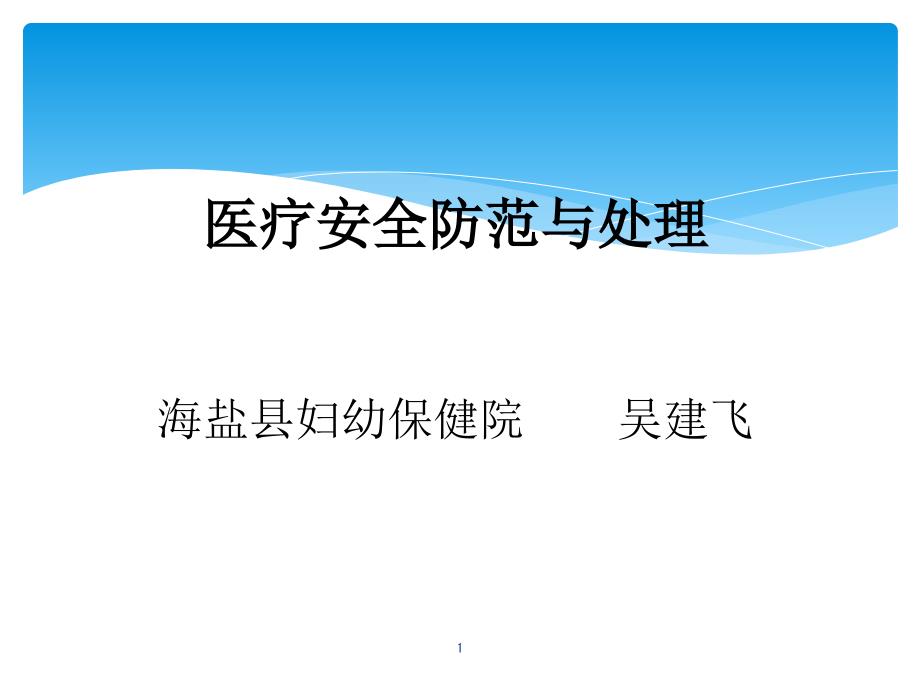 医疗安全防范与处理

海盐县妇幼保健院　　吴建飞

1